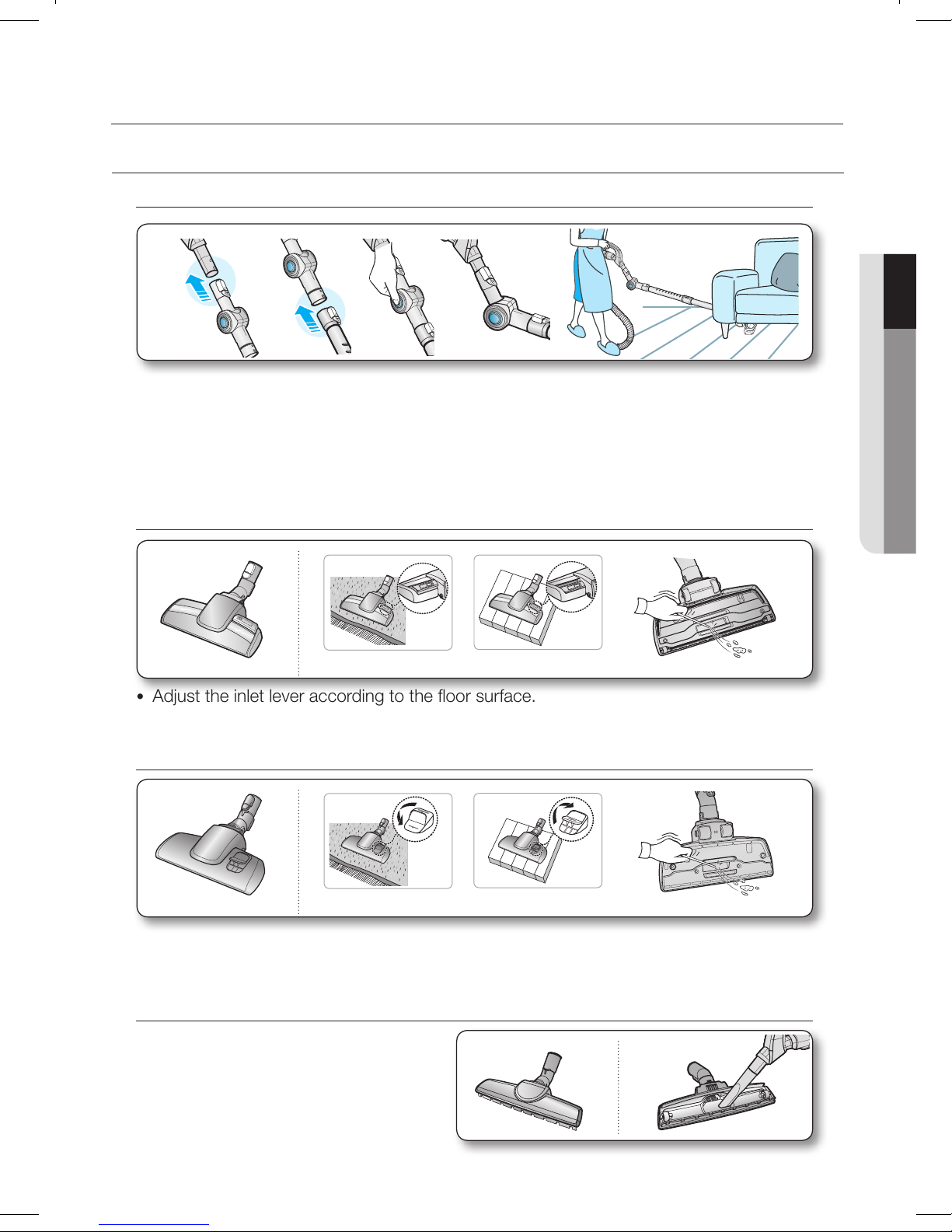 • Adjust the inlet lever according to the floor surface.